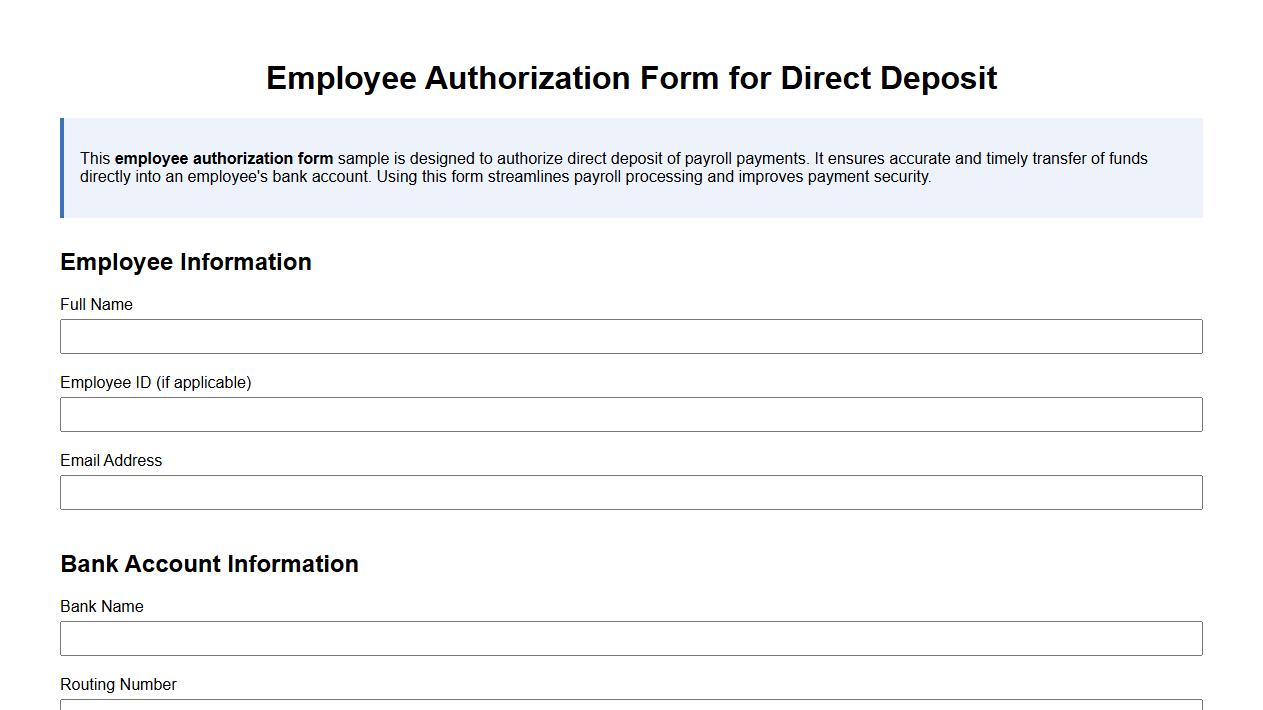 Employee Authorization Form for Direct Deposit

This employee authorization form sample is designed to authorize direct deposit of payroll payments. It ensures accurate and timely transfer of funds directly into an employee's bank account. Using this form streamlines payroll processing and improves payment security.

Employee Information

Full Name

Employee ID (if applicable)

Email Address

Bank Account Information

Bank Name

Routing Number